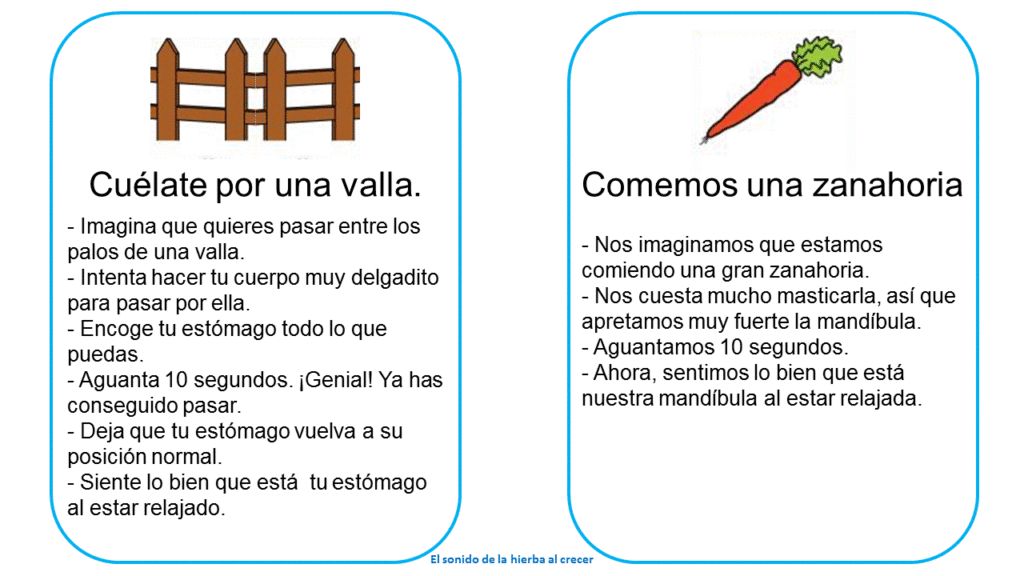 Cuélate por una valla.

- Imagina que quieres pasar entre los palos de una valla.
- Intenta hacer tu cuerpo muy delgadito para pasar por ella.
- Encoge tu estómago todo lo que puedas.
- Aguanta 10 segundos. ¡Genial! Ya has conseguido pasar.
- Deja que tu estómago vuelva a su posición normal.
- Siente lo bien que está tu estómago al estar relajado.

Comemos una zanahoria

- Nos imaginamos que estamos comiendo una gran zanahoria.
- Nos cuesta mucho masticarla, así que apretamos muy fuerte la mandíbula.
- Aguantamos 10 segundos.
- Ahora, sentimos lo bien que está nuestra mandíbula al estar relajada.

El sonido de la hierba al crecer